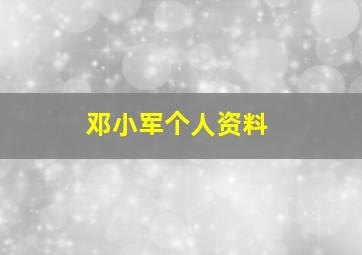 邓小军个人资料